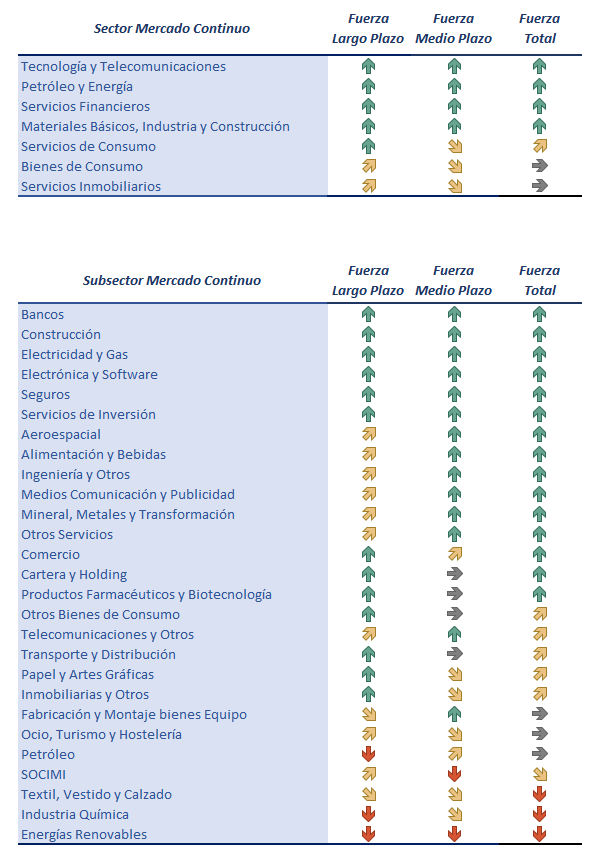 | Sector Mercado Continuo | Fuerza Largo Plazo | Fuerza Medio Plazo | Fuerza Total |
|---|---|---|---|
| Tecnología y Telecomunicaciones | | | |
| Petróleo y Energía | | | |
| Servicios Financieros | | | |
| Materiales Básicos, Industria y Construcción | | | |
| Servicios de Consumo | | | |
| Bienes de Consumo | | | |
| Servicios Inmobiliarios | | | |

| Subsector Mercado Continuo | Fuerza Largo Plazo | Fuerza Medio Plazo | Fuerza Total |
|---|---|---|---|
| Bancos | | | |
| Construcción | | | |
| Electricidad y Gas | | | |
| Electrónica y Software | | | |
| Seguros | | | |
| Servicios de Inversión | | | |
| Aeroespacial | | | |
| Alimentación y Bebidas | | | |
| Ingeniería y Otros | | | |
| Medios Comunicación y Publicidad | | | |
| Mineral, Metales y Transformación | | | |
| Otros Servicios | | | |
| Comercio | | | |
| Cartera y Holding | | | |
| Productos Farmacéuticos y Biotecnología | | | |
| Otros Bienes de Consumo | | | |
| Telecomunicaciones y Otros | | | |
| Transporte y Distribución | | | |
| Papel y Artes Gráficas | | | |
| Inmobiliarias y Otros | | | |
| Fabricación y Montaje bienes Equipo | | | |
| Ocio, Turismo y Hostelería | | | |
| Petróleo | | | |
| SOCIMI | | | |
| Textil, Vestido y Calzado | | | |
| Industria Química | | | |
| Energías Renovables | | | |